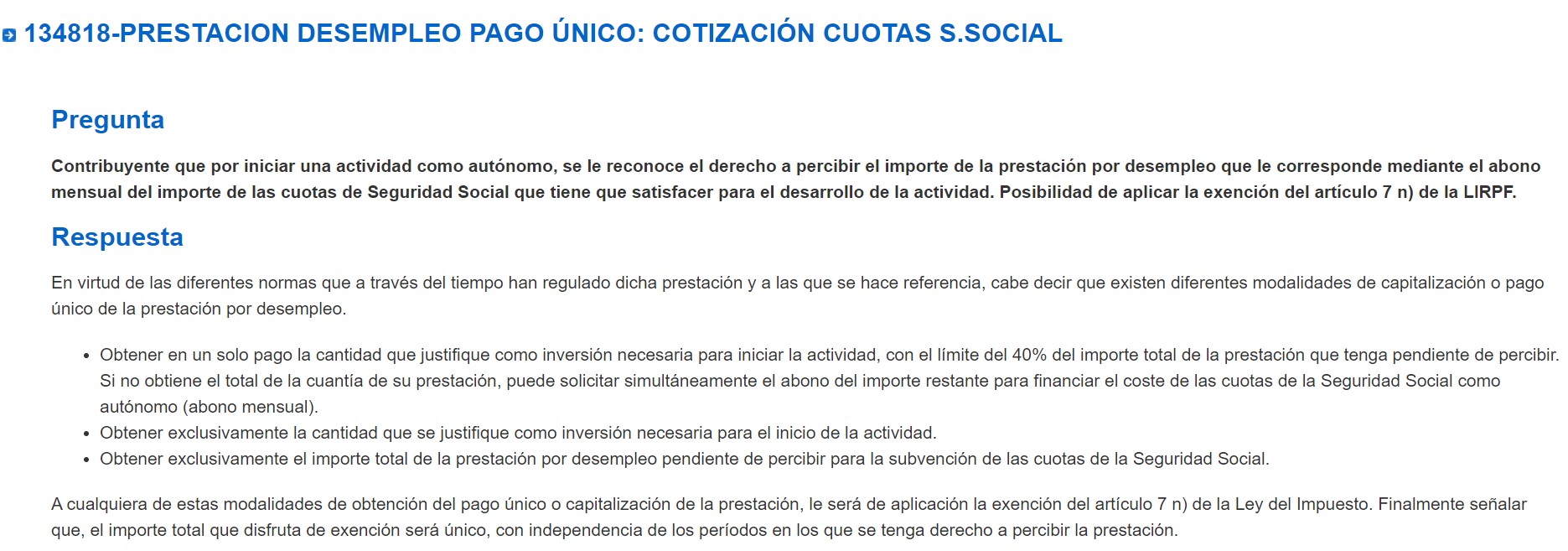 134818-PRESTACION DESEMPLEO PAGO ÚNICO: COTIZACIÓN CUOTAS S.SOCIAL

Pregunta

Contribuyente que por iniciar una actividad como autónomo, se le reconoce el derecho a percibir el importe de la prestación por desempleo que le corresponde mediante el abono mensual del importe de las cuotas de Seguridad Social que tiene que satisfacer para el desarrollo de la actividad. Posibilidad de aplicar la exención del artículo 7 n) de la LIRPF.

Respuesta

En virtud de las diferentes normas que a través del tiempo han regulado dicha prestación y a las que se hace referencia, cabe decir que existen diferentes modalidades de capitalización o pago único de la prestación por desempleo.

- Obtener en un solo pago la cantidad que justifique como inversión necesaria para iniciar la actividad, con el límite del 40% del importe total de la prestación que tenga pendiente de percibir. Si no obtiene el total de la cuantía de su prestación, puede solicitar simultáneamente el abono del importe restante para financiar el coste de las cuotas de la Seguridad Social como autónomo (abono mensual).
- Obtener exclusivamente la cantidad que se justifique como inversión necesaria para el inicio de la actividad.
- Obtener exclusivamente el importe total de la prestación por desempleo pendiente de percibir para la subvención de las cuotas de la Seguridad Social.

A cualquiera de estas modalidades de obtención del pago único o capitalización de la prestación, le será de aplicación la exención del artículo 7 n) de la Ley del Impuesto. Finalmente señalar que, el importe total que disfruta de exención será único, con independencia de los períodos en los que se tenga derecho a percibir la prestación.